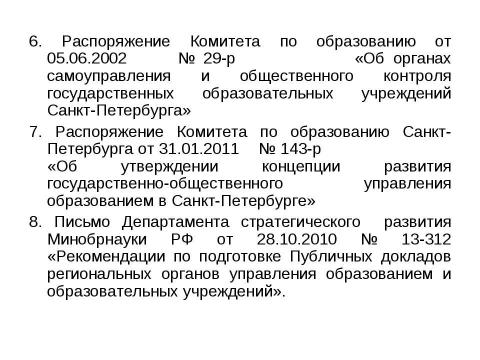 6. Распоряжение Комитета по образованию от 05.06.2002 № 29-р «Об органах самоуправления и общественного контроля государственных образовательных учреждений Санкт-Петербурга»

7. Распоряжение Комитета по образованию Санкт-Петербурга от 31.01.2011 № 143-р «Об утверждении концепции развития государственно-общественного управления образованием в Санкт-Петербурге»

8. Письмо Департамента стратегического развития Минобрнауки РФ от 28.10.2010 № 13-312 «Рекомендации по подготовке Публичных докладов региональных органов управления образованием и образовательных учреждений».